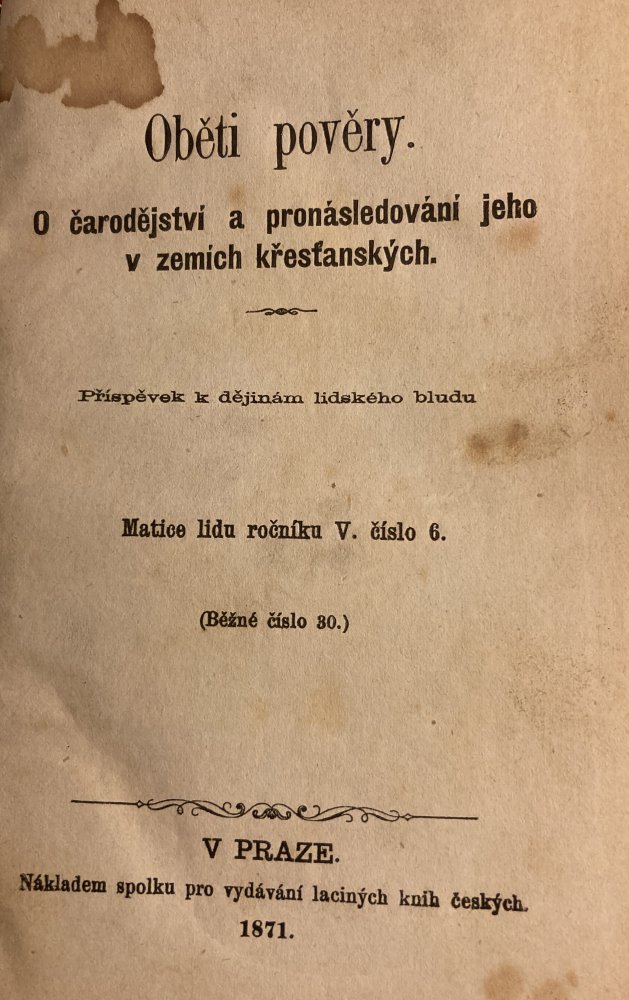 Oběti pověry.

O čarodějství a pronásledování jeho v zemích křesťanských.

Příspěvek k dějinám lidského bludu

Matice lidu ročníku V. číslo 6.

(Běžné číslo 30.)

V PRAZE.

Nákladem spolku pro vydávání laciných knih českých.

1871.